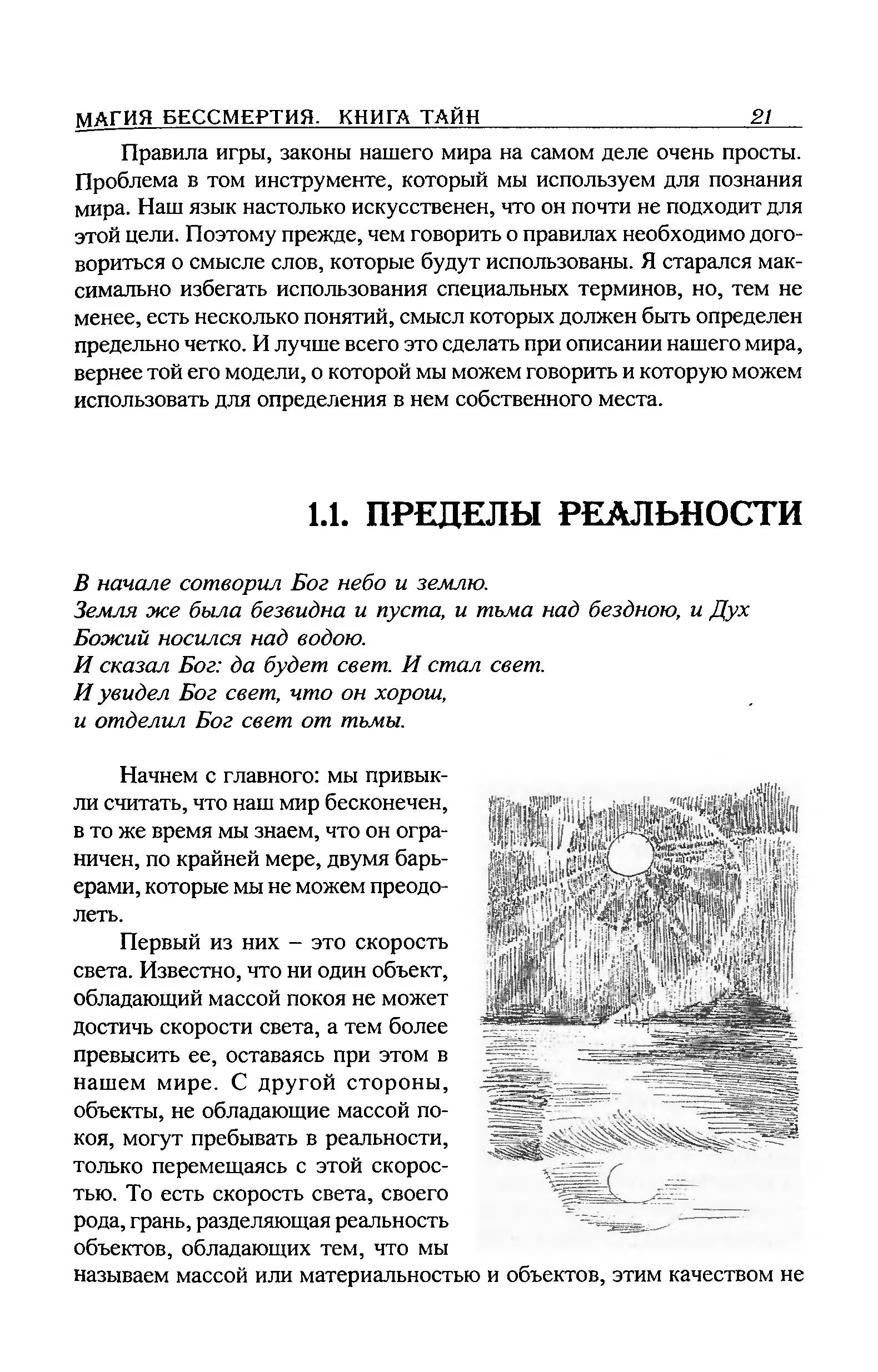 МАГИЯ БЕССМЕРТИЯ. КНИГА ТАЙН 21

Правила игры, законы нашего мира на самом деле очень просты. Проблема в том инструменте, который мы используем для познания мира. Наш язык настолько искусственен, что он почти не подходит для этой цели. Поэтому прежде, чем говорить о правилах необходимо договориться о смысле слов, которые будут использованы. Я старался максимально избегать использования специальных терминов, но, тем не менее, есть несколько понятий, смысл которых должен быть определен предельно четко. И лучше всего это сделать при описании нашего мира, вернее той его модели, о которой мы можем говорить и которую можем использовать для определения в нем собственного места.

1.1. ПРЕДЕЛЫ РЕАЛЬНОСТИ

В начале сотворил Бог небо и землю.
Земля же была безвидна и пуста, и тьма над бездною, и Дух Божий носился над водою.
И сказал Бог: да будет свет. И стал свет.
И увидел Бог свет, что он хорош,
и отделил Бог свет от тьмы.

Начнем с главного: мы привыкли считать, что наш мир бесконечен, в то же время мы знаем, что он ограничен, по крайней мере, двумя барьерами, которые мы не можем преодолеть.

Первый из них – это скорость света. Известно, что ни один объект, обладающий массой покоя не может достичь скорости света, а тем более превысить ее, оставаясь при этом в нашем мире. С другой стороны, объекты, не обладающие массой покоя, могут пребывать в реальности, только перемещаясь с этой скоростью. То есть скорость света, своего рода, грань, разделяющая реальность объектов, обладающих тем, что мы называем массой или материальностью и объектов, этим качеством не